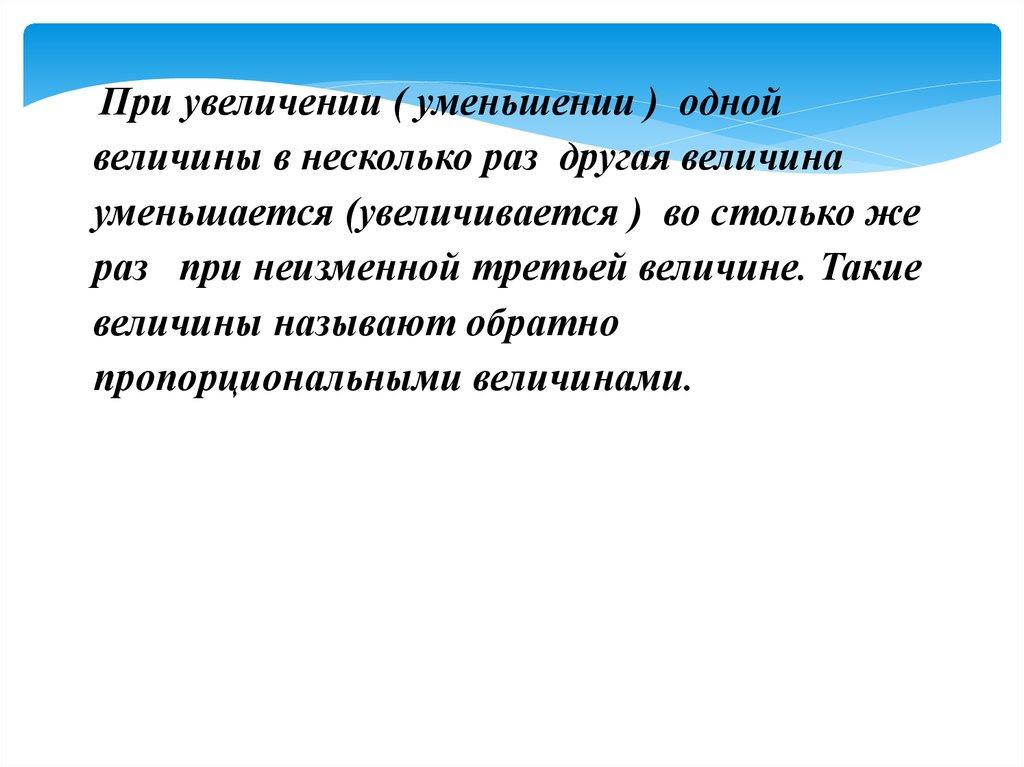 При увеличении ( уменьшении ) одной величины в несколько раз другая величина уменьшается (увеличивается ) во столько же раз при неизменной третьей величине. Такие величины называют обратно пропорциональными величинами.